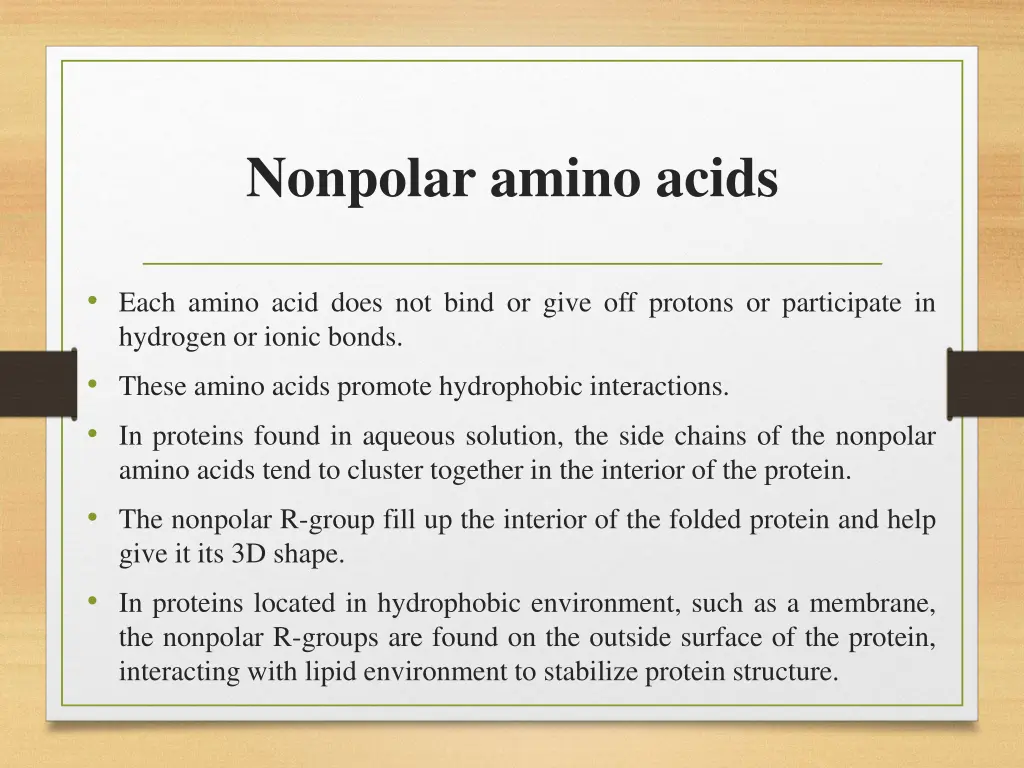 Nonpolar amino acids

• Each amino acid does not bind or give off protons or participate in hydrogen or ionic bonds.

• These amino acids promote hydrophobic interactions.

• In proteins found in aqueous solution, the side chains of the nonpolar amino acids tend to cluster together in the interior of the protein.

• The nonpolar R-group fill up the interior of the folded protein and help give it its 3D shape.

• In proteins located in hydrophobic environment, such as a membrane, the nonpolar R-groups are found on the outside surface of the protein, interacting with lipid environment to stabilize protein structure.